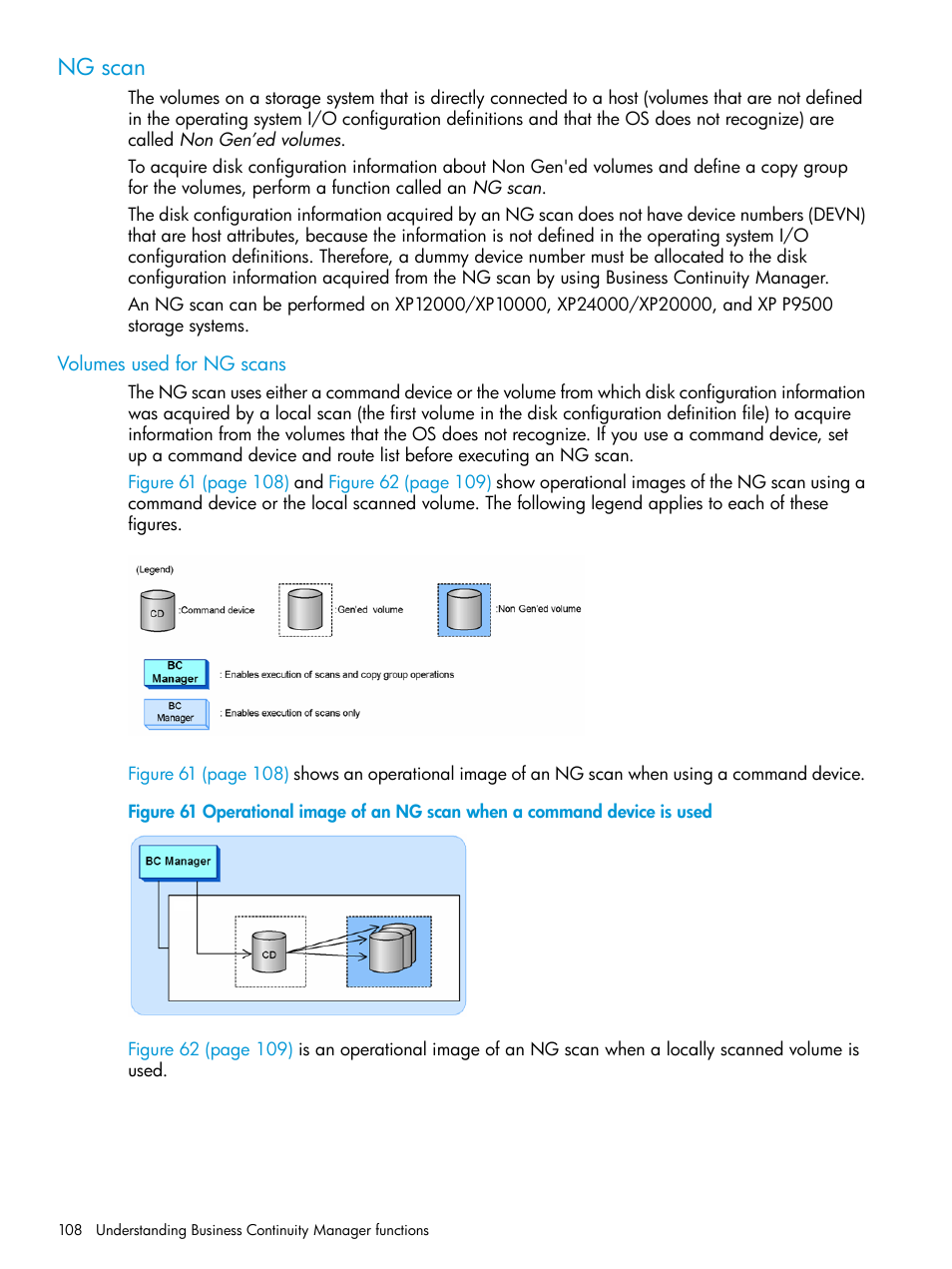 NG scan

The volumes on a storage system that is directly connected to a host (volumes that are not defined in the operating system I/O configuration definitions and that the OS does not recognize) are called Non Gen'ed volumes.

To acquire disk configuration information about Non Gen'ed volumes and define a copy group for the volumes, perform a function called an NG scan.

The disk configuration information acquired by an NG scan does not have device numbers (DEVN) that are host attributes, because the information is not defined in the operating system I/O configuration definitions. Therefore, a dummy device number must be allocated to the disk configuration information acquired from the NG scan by using Business Continuity Manager.

An NG scan can be performed on XP12000/XP10000, XP24000/XP20000, and XP P9500 storage systems.

Volumes used for NG scans

The NG scan uses either a command device or the volume from which disk configuration information was acquired by a local scan (the first volume in the disk configuration definition file) to acquire information from the volumes that the OS does not recognize. If you use a command device, set up a command device and route list before executing an NG scan.

Figure 61 (page 108) and Figure 62 (page 109) show operational images of the NG scan using a command device or the local scanned volume. The following legend applies to each of these figures.

(Legend)
CD :Command device
:Gen'ed volume
:Non Gen'ed volume
BC Manager : Enables execution of scans and copy group operations
BC Manager : Enables execution of scans only

Figure 61 (page 108) shows an operational image of an NG scan when using a command device.

Figure 61 Operational image of an NG scan when a command device is used

BC Manager
CD

Figure 62 (page 109) is an operational image of an NG scan when a locally scanned volume is used.

108 Understanding Business Continuity Manager functions